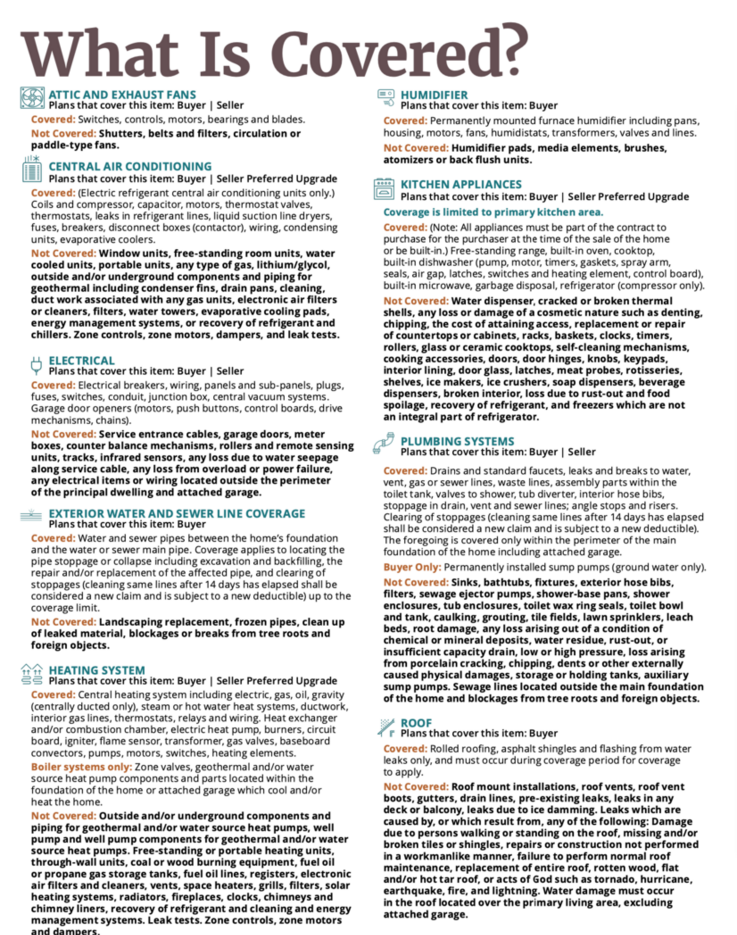 What Is Covered?

ATTIC AND EXHAUST FANS
Plans that cover this item: Buyer | Seller
Covered: Switches, controls, motors, bearings and blades.
Not Covered: Shutters, belts and filters, circulation or paddle-type fans.

CENTRAL AIR CONDITIONING
Plans that cover this item: Buyer | Seller Preferred Upgrade
Covered: (Electric refrigerant central air conditioning units only.) Coils and compressor, capacitor, motors, thermostat valves, thermostats, leaks in refrigerant lines, liquid suction line dryers, fuses, breakers, disconnect boxes (contactor), wiring, condensing units, evaporative coolers.
Not Covered: Window units, free-standing room units, water cooled units, portable units, any type of gas, lithium/glycol, outside and/or underground components and piping for geothermal including condenser fins, drain pans, cleaning, duct work associated with any gas units, electronic air filters or cleaners, filters, water towers, evaporative cooling pads, energy management systems, or recovery of refrigerant and chillers. Zone controls, zone motors, dampers, and leak tests.

ELECTRICAL
Plans that cover this item: Buyer | Seller
Covered: Electrical breakers, wiring, panels and sub-panels, plugs, fuses, switches, conduit, junction box, central vacuum systems. Garage door openers (motors, push buttons, control boards, drive mechanisms, chains).
Not Covered: Service entrance cables, garage doors, meter boxes, counter balance mechanisms, rollers and remote sensing units, tracks, infrared sensors, any loss due to water seepage along service cable, any loss from overload or power failure, any electrical items or wiring located outside the perimeter of the principal dwelling and attached garage.

EXTERIOR WATER AND SEWER LINE COVERAGE
Plans that cover this item: Buyer
Covered: Water and sewer pipes between the home's foundation and the water or sewer main pipe. Coverage applies to locating the pipe stoppage or collapse including excavation and backfilling, the repair and/or replacement of the affected pipe, and clearing of stoppages (cleaning same lines after 14 days has elapsed shall be considered a new claim and is subject to a new deductible) up to the coverage limit.
Not Covered: Landscaping replacement, frozen pipes, clean up of leaked material, blockages or breaks from tree roots and foreign objects.

HEATING SYSTEM
Plans that cover this item: Buyer | Seller Preferred Upgrade
Covered: Central heating system including electric, gas, oil, gravity (centrally ducted only), steam or hot water heat systems, ductwork, interior gas lines, thermostats, relays and wiring. Heat exchanger and/or combustion chamber, electric heat pump, burners, circuit board, igniter, flame sensor, transformer, gas valves, baseboard convectors, pumps, motors, switches, heating elements.
Boiler systems only: Zone valves, geothermal and/or water source heat pump components and parts located within the foundation of the home or attached garage which cool and/or heat the home.
Not Covered: Outside and/or underground components and piping for geothermal and/or water source heat pumps, well pump and well pump components for geothermal and/or water source heat pumps. Free-standing or portable heating units, through-wall units, coal or wood burning equipment, fuel oil or propane gas storage tanks, fuel oil lines, registers, electronic air filters and cleaners, vents, space heaters, grills, filters, solar heating systems, radiators, fireplaces, clocks, chimneys and chimney liners, recovery of refrigerant and cleaning and energy management systems. Leak tests. Zone controls, zone motors and dampers.

HUMIDIFIER
Plans that cover this item: Buyer
Covered: Permanently mounted furnace humidifier including pans, housing, motors, fans, humidistats, transformers, valves and lines.
Not Covered: Humidifier pads, media elements, brushes, atomizers or back flush units.

KITCHEN APPLIANCES
Plans that cover this item: Buyer | Seller Preferred Upgrade
Coverage is limited to primary kitchen area.
Covered: (Note: All appliances must be part of the contract to purchase for the purchaser at the time of the sale of the home or be built-in.) Free-standing range, built-in oven, cooktop, built-in dishwasher (pump, motor, timers, gaskets, spray arm, seals, air gap, latches, switches and heating element, control board), built-in microwave, garbage disposal, refrigerator (compressor only).
Not Covered: Water dispenser, cracked or broken thermal shells, any loss or damage of a cosmetic nature such as denting, chipping, the cost of attaining access, replacement or repair of countertops or cabinets, racks, baskets, clocks, timers, rollers, glass or ceramic cooktops, self-cleaning mechanisms, cooking accessories, doors, door hinges, knobs, keypads, interior lining, door glass, latches, meat probes, rotisseries, shelves, ice makers, ice crushers, soap dispensers, beverage dispensers, broken interior, loss due to rust-out and food spoilage, recovery of refrigerant, and freezers which are not an integral part of refrigerator.

PLUMBING SYSTEMS
Plans that cover this item: Buyer | Seller
Covered: Drains and standard faucets, leaks and breaks to water, vent, gas or sewer lines, waste lines, assembly parts within the toilet tank, valves to shower, tub diverter, interior hose bibs, stoppage in drain, vent and sewer lines; angle stops and risers. Clearing of stoppages (cleaning same lines after 14 days has elapsed shall be considered a new claim and is subject to a new deductible). The foregoing is covered only within the perimeter of the main foundation of the home including attached garage.
Buyer Only: Permanently installed sump pumps (ground water only).
Not Covered: Sinks, bathtubs, fixtures, exterior hose bibs, filters, sewage ejector pumps, shower-base pans, shower enclosures, tub enclosures, toilet wax ring seals, toilet bowl and tank, caulking, grouting, tile fields, lawn sprinklers, leach beds, root damage, any loss arising out of a condition of chemical or mineral deposits, water residue, rust-out, or insufficient capacity drain, low or high pressure, loss arising from porcelain cracking, chipping, dents or other externally caused physical damages, storage or holding tanks, auxiliary sump pumps. Sewage lines located outside the main foundation of the home and blockages from tree roots and foreign objects.

ROOF
Plans that cover this item: Buyer
Covered: Rolled roofing, asphalt shingles and flashing from water leaks only, and must occur during coverage period for coverage to apply.
Not Covered: Roof mount installations, roof vents, roof vent boots, gutters, drain lines, pre-existing leaks, leaks in any deck or balcony, leaks due to ice damming. Leaks which are caused by, or which result from, any of the following: Damage due to persons walking or standing on the roof, missing and/or broken tiles or shingles, repairs or construction not performed in a workmanlike manner, failure to perform normal roof maintenance, replacement of entire roof, rotten wood, flat and/or hot tar roof, or acts of God such as tornado, hurricane, earthquake, fire, and lightning. Water damage must occur in the roof located over the primary living area, excluding attached garage.